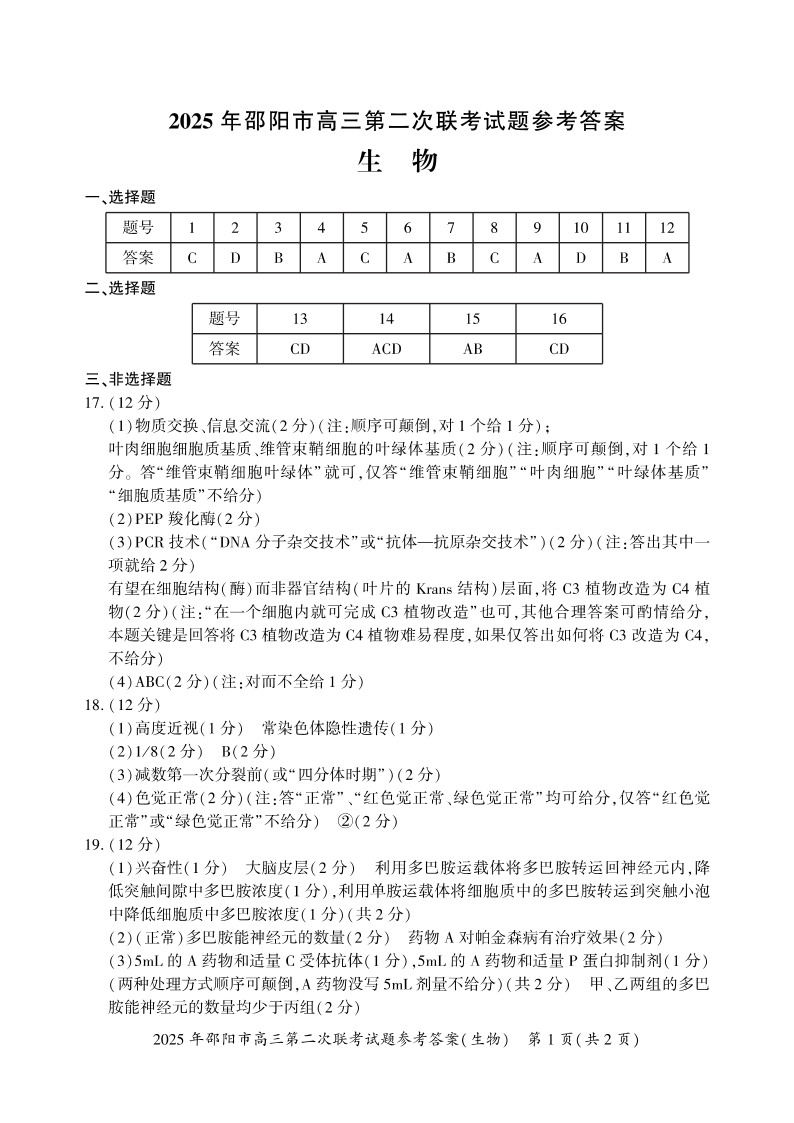 2025 年邵阳市高三第二次联考试题参考答案

生 物

一、选择题

| 题号 | 1 | 2 | 3 | 4 | 5 | 6 | 7 | 8 | 9 | 10 | 11 | 12 |
|---|---|---|---|---|---|---|---|---|---|---|---|---|
| 答案 | C | D | B | A | C | A | B | C | A | D | B | A |

二、选择题

| 题号 | 13 | 14 | 15 | 16 |
|---|---|---|---|---|
| 答案 | CD | ACD | AB | CD |

三、非选择题

17. (12 分)

(1)物质交换、信息交流(2 分)(注:顺序可颠倒,对 1 个给 1 分);

叶肉细胞细胞质基质、维管束鞘细胞的叶绿体基质(2 分)(注:顺序可颠倒,对 1 个给 1 分。答“维管束鞘细胞叶绿体”就可,仅答“维管束鞘细胞”“叶肉细胞”“叶绿体基质”“细胞质基质”不给分)

(2)PEP 羧化酶(2 分)

(3)PCR 技术(“DNA 分子杂交技术”或“抗体—抗原杂交技术”)(2 分)(注:答出其中一项就给 2 分)

有望在细胞结构(酶)而非器官结构(叶片的 Krans 结构)层面,将 C3 植物改造为 C4 植物(2 分)(注:“在一个细胞内就可完成 C3 植物改造”也可,其他合理答案可酌情给分,本题关键是回答将 C3 植物改造为 C4 植物难易程度,如果仅答出如何将 C3 改造为 C4,不给分)

(4)ABC(2 分)(注:对而不全给 1 分)

18. (12 分)

(1)高度近视(1 分) 常染色体隐性遗传(1 分)

(2)1/8(2 分) B(2 分)

(3)减数第一次分裂前(或“四分体时期”)(2 分)

(4)色觉正常(2 分)(注:答“正常”、“红色觉正常、绿色觉正常”均可给分,仅答“红色觉正常”或“绿色觉正常”不给分) ②(2 分)

19. (12 分)

(1)兴奋性(1 分) 大脑皮层(2 分) 利用多巴胺运载体将多巴胺转运回神经元内,降低突触间隙中多巴胺浓度(1 分),利用单胺运载体将细胞质中的多巴胺转运到突触小泡中降低细胞质中多巴胺浓度(1 分)(共 2 分)

(2)(正常)多巴胺能神经元的数量(2 分) 药物 A 对帕金森病有治疗效果(2 分)

(3)5mL 的 A 药物和适量 C 受体抗体(1 分),5mL 的 A 药物和适量 P 蛋白抑制剂(1 分)(两种处理方式顺序可颠倒,A 药物没写 5mL 剂量不给分)(共 2 分) 甲、乙两组的多巴胺能神经元的数量均少于丙组(2 分)

2025 年邵阳市高三第二次联考试题参考答案(生物) 第 1 页(共 2 页)